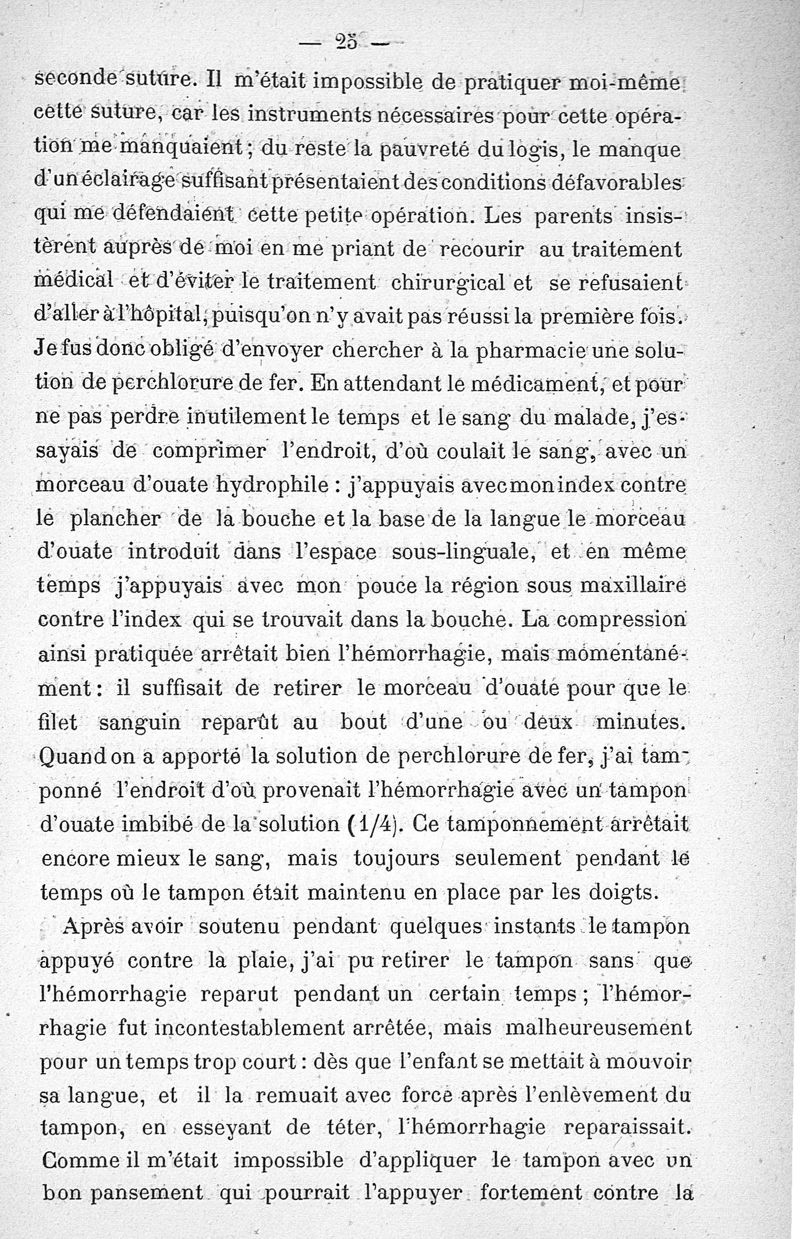 — 25 —

seconde suture. Il m'était impossible de pratiquer moi-même cette suture, car les instruments nécessaires pour cette opération me manquaient ; du reste la pauvreté du logis, le manque d'un éclairage suffisant présentaient des conditions défavorables qui me défendaient cette petite opération. Les parents insistèrent auprès de moi en me priant de recourir au traitement médical et d'éviter le traitement chirurgical et se refusaient d'aller à l'hôpital, puisqu'on n'y avait pas réussi la première fois. Je fus donc obligé d'envoyer chercher à la pharmacie une solution de perchlorure de fer. En attendant le médicament, et pour ne pas perdre inutilement le temps et le sang du malade, j'essayais de comprimer l'endroit, d'où coulait le sang, avec un morceau d'ouate hydrophile : j'appuyais avec mon index contre le plancher de la bouche et la base de la langue le morceau d'ouate introduit dans l'espace sous-linguale, et en même temps j'appuyais avec mon pouce la région sous maxillaire contre l'index qui se trouvait dans la bouche. La compression ainsi pratiquée arrêtait bien l'hémorrhagie, mais momentanément : il suffisait de retirer le morceau d'ouate pour que le filet sanguin reparût au bout d'une ou deux minutes. Quand on a apporté la solution de perchlorure de fer, j'ai tamponné l'endroit d'où provenait l'hémorrhagie avec un tampon d'ouate imbibé de la solution (1/4). Ce tamponnement arrêtait encore mieux le sang, mais toujours seulement pendant le temps où le tampon était maintenu en place par les doigts.

Après avoir soutenu pendant quelques instants le tampon appuyé contre la plaie, j'ai pu retirer le tampon sans que l'hémorrhagie reparut pendant un certain temps ; l'hémorrhagie fut incontestablement arrêtée, mais malheureusement pour un temps trop court : dès que l'enfant se mettait à mouvoir sa langue, et il la remuait avec force après l'enlèvement du tampon, en esseyant de téter, l'hémorrhagie reparaissait. Comme il m'était impossible d'appliquer le tampon avec un bon pansement qui pourrait l'appuyer fortement contre la